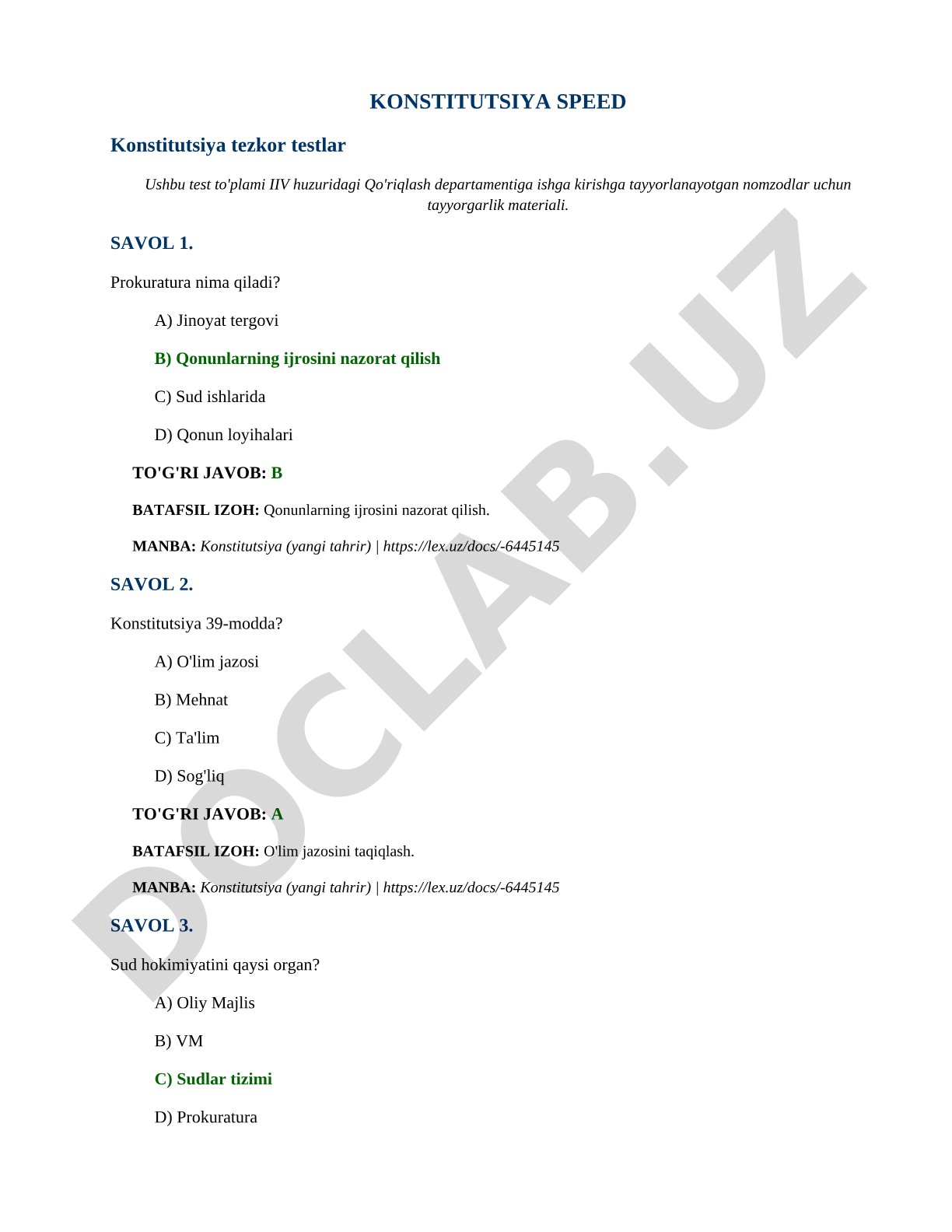 KONSTITUTSIYA SPEED

Konstitutsiya tezkor testlar

Ushbu test to'plami IIV huzuridagi Qo'riqlash departamentiga ishga kirishga tayyorlanayotgan nomzodlar uchun tayyorgarlik materiali.

SAVOL 1.

Prokuratura nima qiladi?

A) Jinoyat tergovi

B) Qonunlarning ijrosini nazorat qilish

C) Sud ishlarida

D) Qonun loyihalari

TO'G'RI JAVOB: B

BATAFSIL IZOH: Qonunlarning ijrosini nazorat qilish.

MANBA: Konstitutsiya (yangi tahrir) | https://lex.uz/docs/-6445145

SAVOL 2.

Konstitutsiya 39-modda?

A) O'lim jazosi

B) Mehnat

C) Ta'lim

D) Sog'liq

TO'G'RI JAVOB: A

BATAFSIL IZOH: O'lim jazosini taqiqlash.

MANBA: Konstitutsiya (yangi tahrir) | https://lex.uz/docs/-6445145

SAVOL 3.

Sud hokimiyatini qaysi organ?

A) Oliy Majlis

B) VM

C) Sudlar tizimi

D) Prokuratura

DOCLAB.UZ